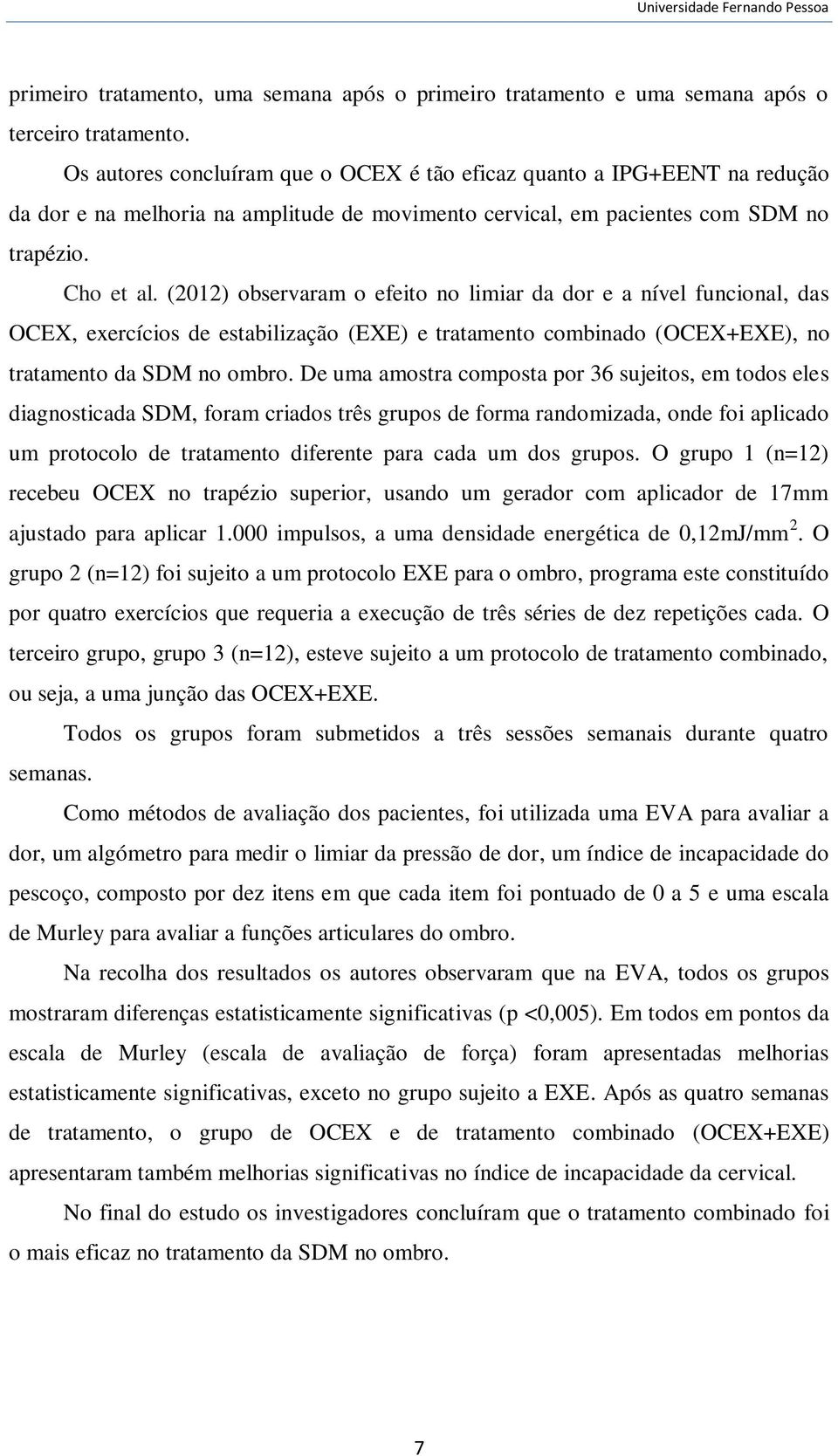 Universidade Fernando Pessoa

primeiro tratamento, uma semana após o primeiro tratamento e uma semana após o terceiro tratamento.

Os autores concluíram que o OCEX é tão eficaz quanto a IPG+EENT na redução da dor e na melhoria na amplitude de movimento cervical, em pacientes com SDM no trapézio.

Cho et al. (2012) observaram o efeito no limiar da dor e a nível funcional, das OCEX, exercícios de estabilização (EXE) e tratamento combinado (OCEX+EXE), no tratamento da SDM no ombro. De uma amostra composta por 36 sujeitos, em todos eles diagnosticada SDM, foram criados três grupos de forma randomizada, onde foi aplicado um protocolo de tratamento diferente para cada um dos grupos. O grupo 1 (n=12) recebeu OCEX no trapézio superior, usando um gerador com aplicador de 17mm ajustado para aplicar 1.000 impulsos, a uma densidade energética de 0,12mJ/mm$^2$. O grupo 2 (n=12) foi sujeito a um protocolo EXE para o ombro, programa este constituído por quatro exercícios que requeria a execução de três séries de dez repetições cada. O terceiro grupo, grupo 3 (n=12), esteve sujeito a um protocolo de tratamento combinado, ou seja, a uma junção das OCEX+EXE.

Todos os grupos foram submetidos a três sessões semanais durante quatro semanas.

Como métodos de avaliação dos pacientes, foi utilizada uma EVA para avaliar a dor, um algómetro para medir o limiar da pressão de dor, um índice de incapacidade do pescoço, composto por dez itens em que cada item foi pontuado de 0 a 5 e uma escala de Murley para avaliar a funções articulares do ombro.

Na recolha dos resultados os autores observaram que na EVA, todos os grupos mostraram diferenças estatisticamente significativas (p <0,005). Em todos em pontos da escala de Murley (escala de avaliação de força) foram apresentadas melhorias estatisticamente significativas, exceto no grupo sujeito a EXE. Após as quatro semanas de tratamento, o grupo de OCEX e de tratamento combinado (OCEX+EXE) apresentaram também melhorias significativas no índice de incapacidade da cervical.

No final do estudo os investigadores concluíram que o tratamento combinado foi o mais eficaz no tratamento da SDM no ombro.

7